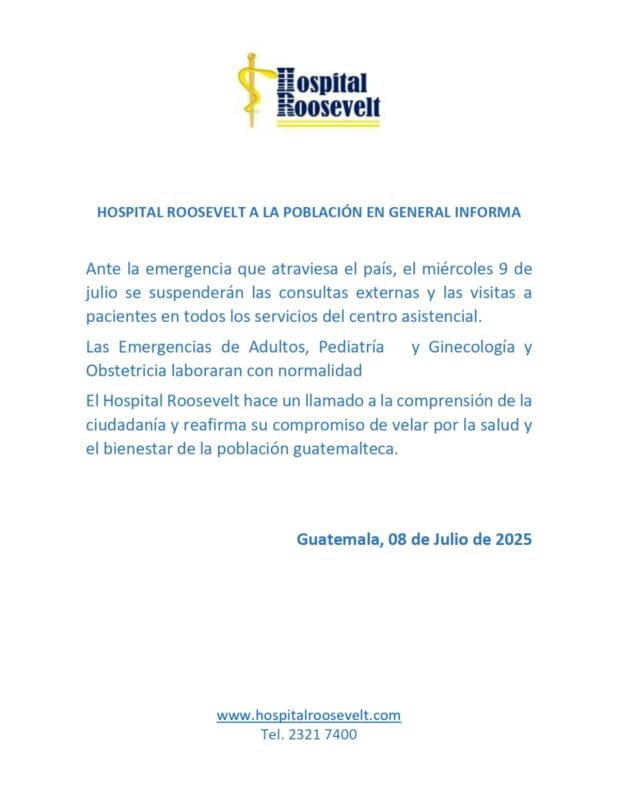 Hospital Roosevelt

HOSPITAL ROOSEVELT A LA POBLACIÓN EN GENERAL INFORMA

Ante la emergencia que atraviesa el país, el miércoles 9 de julio se suspenderán las consultas externas y las visitas a pacientes en todos los servicios del centro asistencial.

Las Emergencias de Adultos, Pediatría y Ginecología y Obstetricia laboraran con normalidad

El Hospital Roosevelt hace un llamado a la comprensión de la ciudadanía y reafirma su compromiso de velar por la salud y el bienestar de la población guatemalteca.

Guatemala, 08 de Julio de 2025

www.hospitalroosevelt.com
Tel. 2321 7400